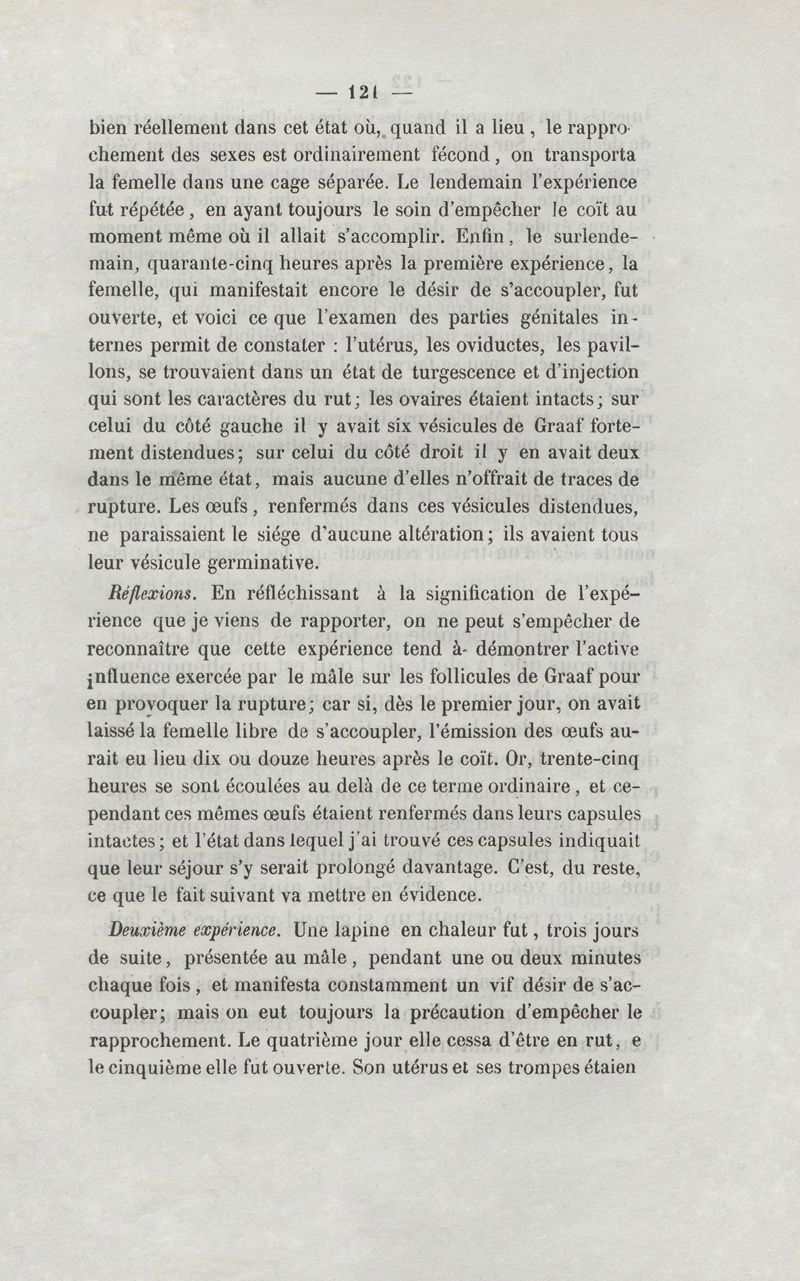 — 121 —

bien réellement dans cet état où, quand il a lieu, le rapprochement des sexes est ordinairement fécond, on transporta la femelle dans une cage séparée. Le lendemain l'expérience fut répétée, en ayant toujours le soin d'empêcher le coït au moment même où il allait s'accomplir. Enfin, le surlendemain, quarante-cinq heures après la première expérience, la femelle, qui manifestait encore le désir de s'accoupler, fut ouverte, et voici ce que l'examen des parties génitales internes permit de constater : l'utérus, les oviductes, les pavillons, se trouvaient dans un état de turgescence et d'injection qui sont les caractères du rut; les ovaires étaient intacts; sur celui du côté gauche il y avait six vésicules de Graaf fortement distendues; sur celui du côté droit il y en avait deux dans le même état, mais aucune d'elles n'offrait de traces de rupture. Les œufs, renfermés dans ces vésicules distendues, ne paraissaient le siége d'aucune altération; ils avaient tous leur vésicule germinative.

Réflexions. En réfléchissant à la signification de l'expérience que je viens de rapporter, on ne peut s'empêcher de reconnaître que cette expérience tend à démontrer l'active influence exercée par le mâle sur les follicules de Graaf pour en provoquer la rupture; car si, dès le premier jour, on avait laissé la femelle libre de s'accoupler, l'émission des œufs aurait eu lieu dix ou douze heures après le coït. Or, trente-cinq heures se sont écoulées au delà de ce terme ordinaire, et cependant ces mêmes œufs étaient renfermés dans leurs capsules intactes; et l'état dans lequel j'ai trouvé ces capsules indiquait que leur séjour s'y serait prolongé davantage. C'est, du reste, ce que le fait suivant va mettre en évidence.

Deuxième expérience. Une lapine en chaleur fut, trois jours de suite, présentée au mâle, pendant une ou deux minutes chaque fois, et manifesta constamment un vif désir de s'accoupler; mais on eut toujours la précaution d'empêcher le rapprochement. Le quatrième jour elle cessa d'être en rut, e le cinquième elle fut ouverte. Son utérus et ses trompes étaien